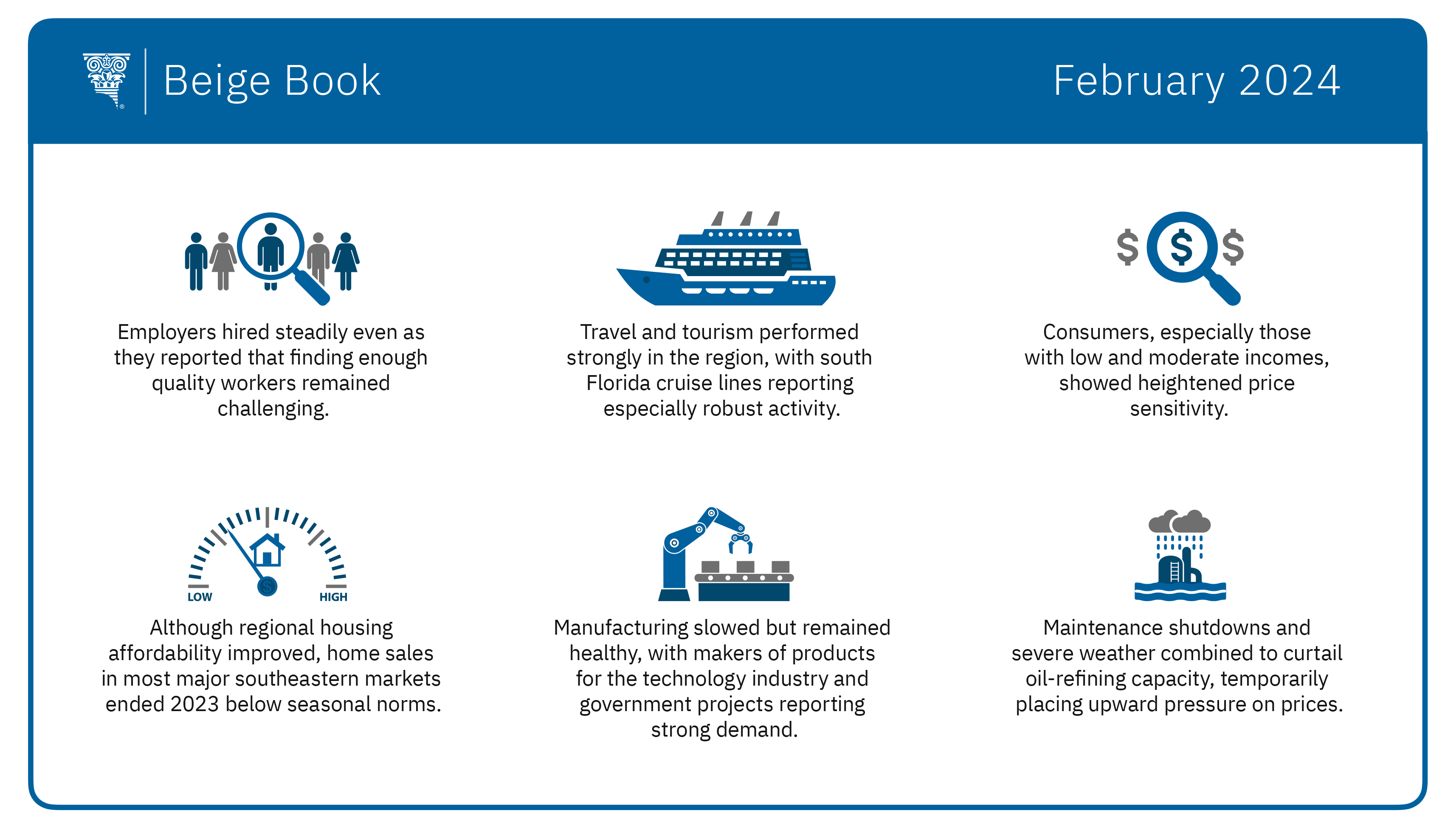 Beige Book

February 2024

$ $ $

Employers hired steadily even as they reported that finding enough quality workers remained challenging.

Travel and tourism performed strongly in the region, with south Florida cruise lines reporting especially robust activity.

Consumers, especially those with low and moderate incomes, showed heightened price sensitivity.

LOW HIGH

Although regional housing affordability improved, home sales in most major southeastern markets ended 2023 below seasonal norms.

Manufacturing slowed but remained healthy, with makers of products for the technology industry and government projects reporting strong demand.

Maintenance shutdowns and severe weather combined to curtail oil-refining capacity, temporarily placing upward pressure on prices.